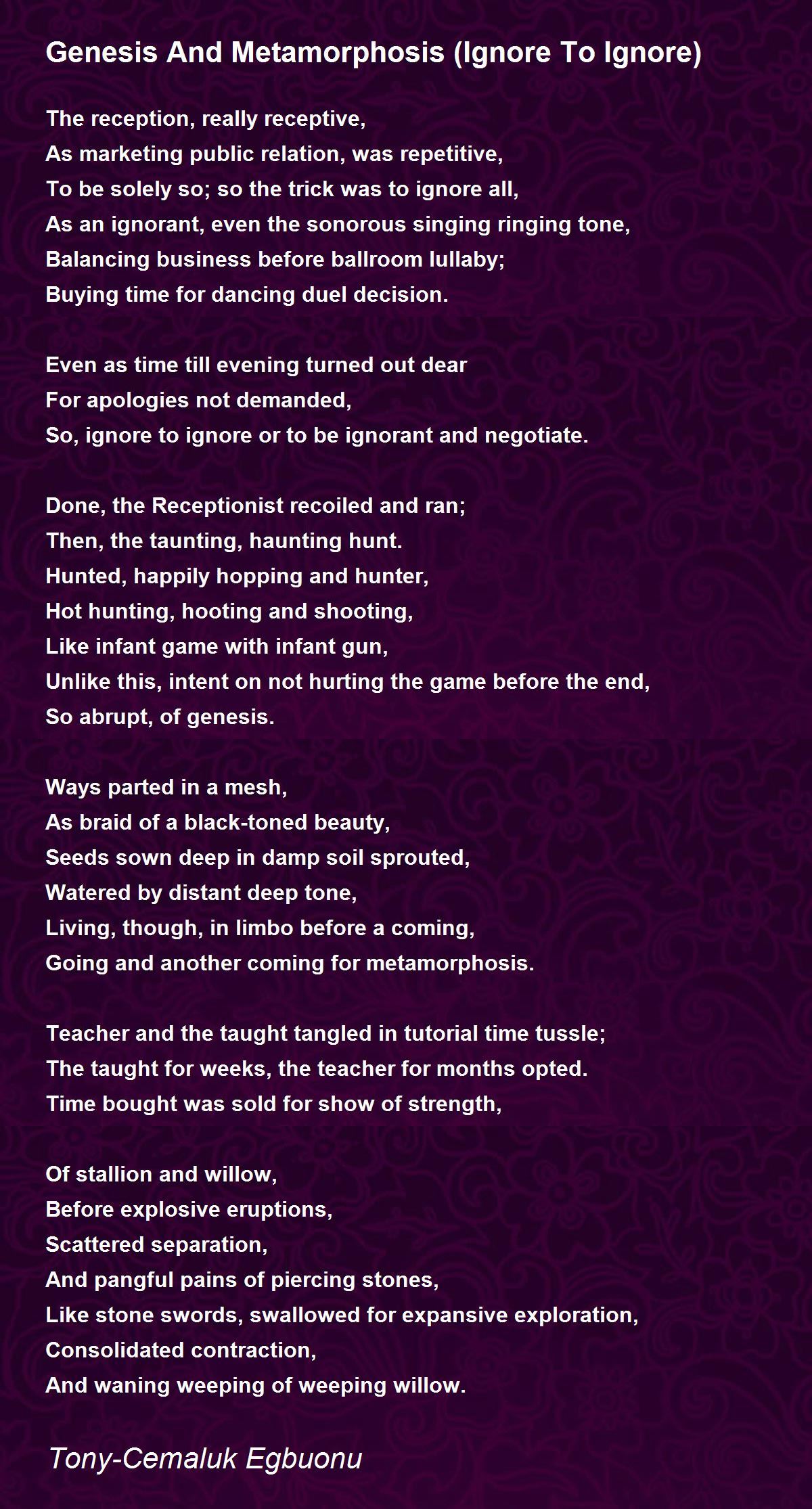 Genesis And Metamorphosis (Ignore To Ignore)

The reception, really receptive,
As marketing public relation, was repetitive,
To be solely so; so the trick was to ignore all,
As an ignorant, even the sonorous singing ringing tone,
Balancing business before ballroom lullaby;
Buying time for dancing duel decision.

Even as time till evening turned out dear
For apologies not demanded,
So, ignore to ignore or to be ignorant and negotiate.

Done, the Receptionist recoiled and ran;
Then, the taunting, haunting hunt.
Hunted, happily hopping and hunter,
Hot hunting, hooting and shooting,
Like infant game with infant gun,
Unlike this, intent on not hurting the game before the end,
So abrupt, of genesis.

Ways parted in a mesh,
As braid of a black-toned beauty,
Seeds sown deep in damp soil sprouted,
Watered by distant deep tone,
Living, though, in limbo before a coming,
Going and another coming for metamorphosis.

Teacher and the taught tangled in tutorial time tussle;
The taught for weeks, the teacher for months opted.
Time bought was sold for show of strength,

Of stallion and willow,
Before explosive eruptions,
Scattered separation,
And pangful pains of piercing stones,
Like stone swords, swallowed for expansive exploration,
Consolidated contraction,
And waning weeping of weeping willow.

Tony-Cemaluk Egbuonu